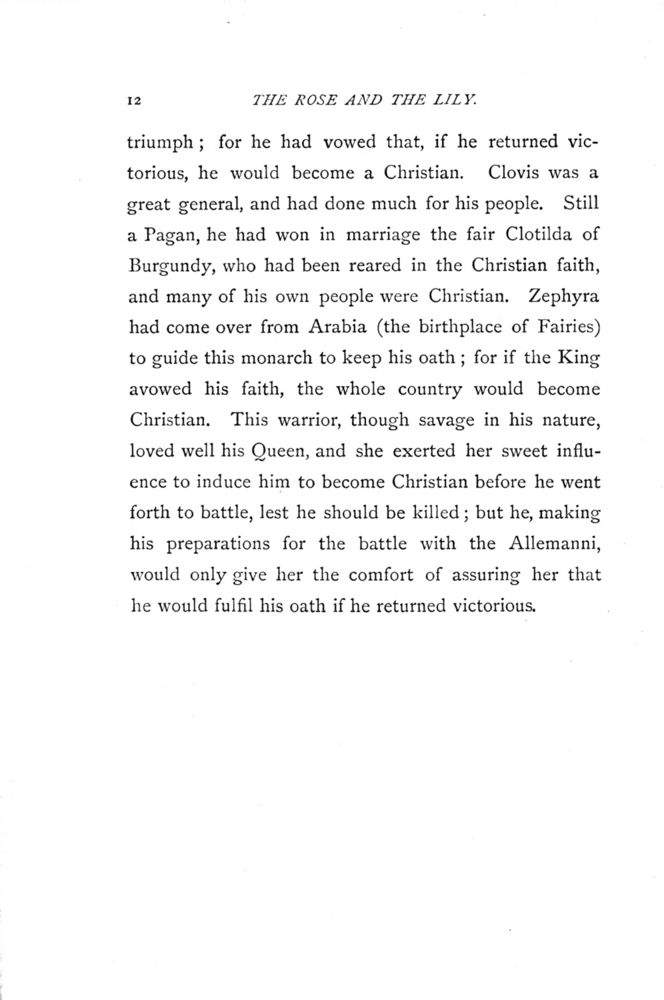 12 THE ROSE AND THE LILY.

triumph ; for he had vowed that, if he returned victorious, he would become a Christian. Clovis was a great general, and had done much for his people. Still a Pagan, he had won in marriage the fair Clotilda of Burgundy, who had been reared in the Christian faith, and many of his own people were Christian. Zephyra had come over from Arabia (the birthplace of Fairies) to guide this monarch to keep his oath ; for if the King avowed his faith, the whole country would become Christian. This warrior, though savage in his nature, loved well his Queen, and she exerted her sweet influence to induce him to become Christian before he went forth to battle, lest he should be killed ; but he, making his preparations for the battle with the Allemanni, would only give her the comfort of assuring her that he would fulfil his oath if he returned victorious.